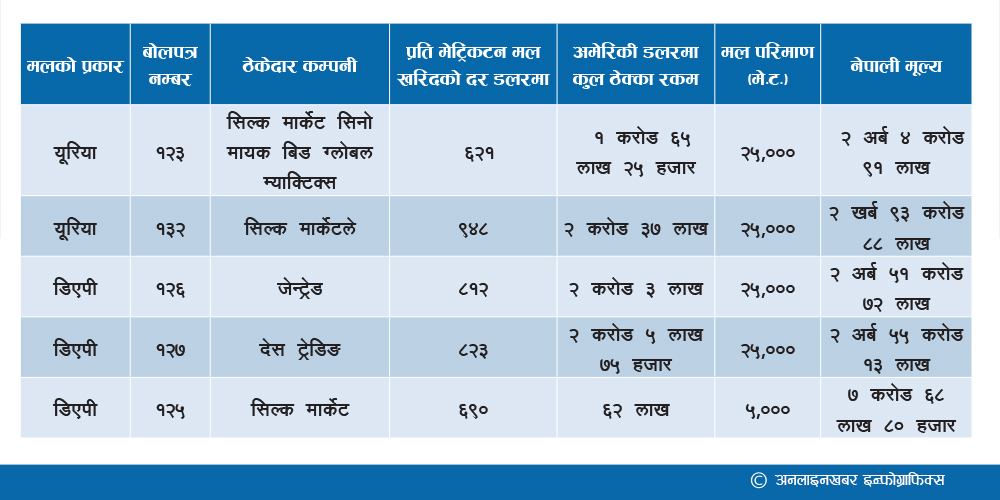 | मलको प्रकार | बोलपत्र नम्बर | ठेकेदार कम्पनी | प्रति मेट्रिकटन मल खरिदको दर डलरमा | अमेरिकी डलरमा कुल ठेक्का रकम | मल परिमाण (मे.ट.) | नेपाली मूल्य |
|---|---|---|---|---|---|---|
| यूरिया | १२३ | सिल्क मार्केट सिनो मायक बिड ग्लोबल म्याक्टिक्स | ६२१ | १ करोड ६५ लाख २५ हजार | २५,००० | २ अर्ब ४ करोड ९१ लाख |
| यूरिया | १३२ | सिल्क मार्केटले | ९४८ | २ करोड ३७ लाख | २५,००० | २ खर्ब ९३ करोड ८८ लाख |
| डिएपी | १२६ | जेन्ट्रेड | ८१२ | २ करोड ३ लाख | २५,००० | २ अर्ब ५१ करोड ७२ लाख |
| डिएपी | १२७ | देस ट्रेडिङ | ८२३ | २ करोड ५ लाख ७५ हजार | २५,००० | २ अर्ब ५५ करोड १३ लाख |
| डिएपी | १२५ | सिल्क मार्केट | ६९० | ६२ लाख | ५,००० | ७ करोड ६८ लाख ८० हजार |

© अनलाइनखबर इन्फोग्राफिक्स